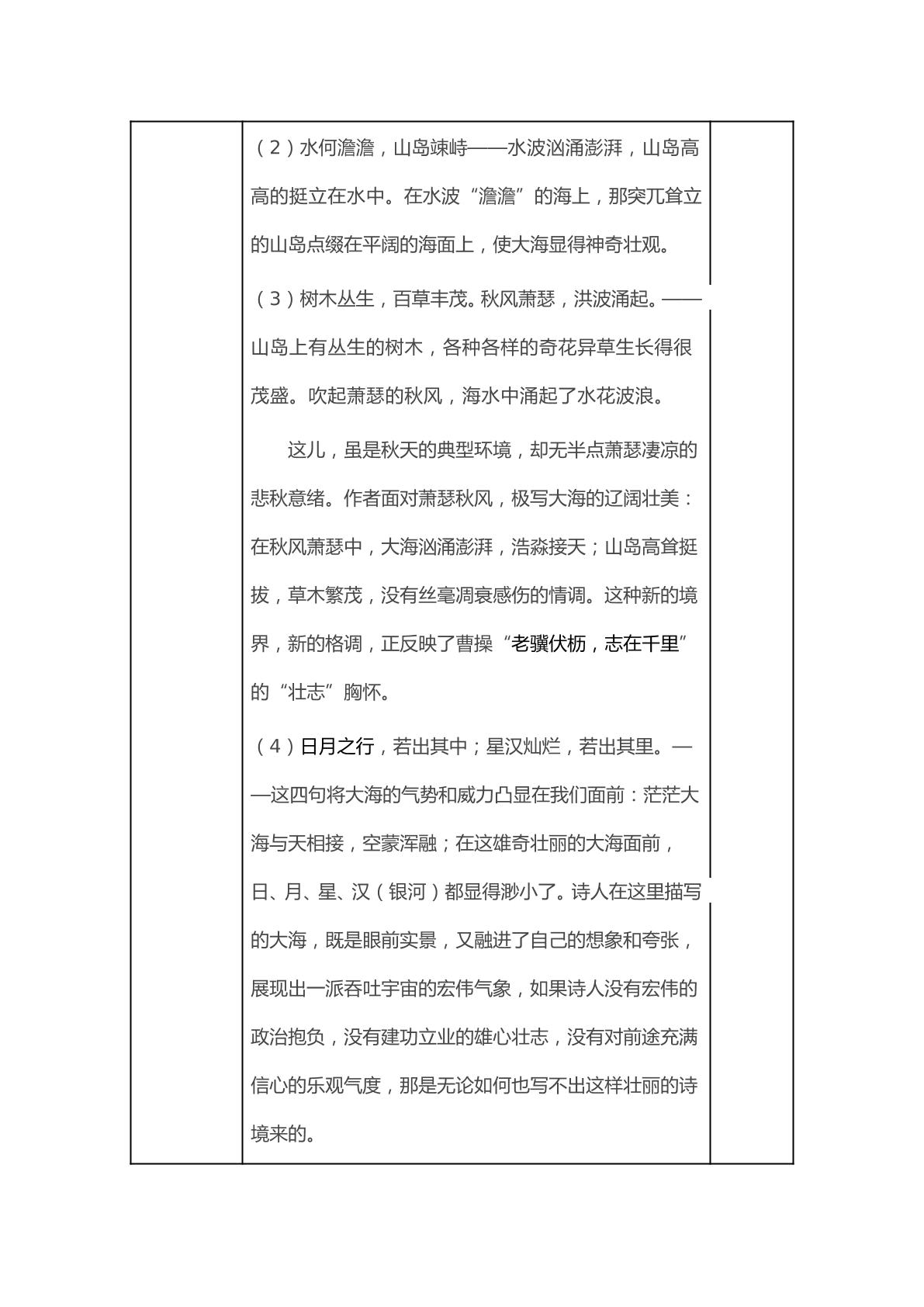 （2）水何澹澹，山岛竦峙——水波汹涌澎湃，山岛高高的挺立在水中。在水波“澹澹”的海上，那突兀耸立的山岛点缀在平阔的海面上，使大海显得神奇壮观。

（3）树木丛生，百草丰茂。秋风萧瑟，洪波涌起。——山岛上有丛生的树木，各种各样的奇花异草生长得很茂盛。吹起萧瑟的秋风，海水中涌起了水花波浪。

这儿，虽是秋天的典型环境，却无半点萧瑟凄凉的悲秋意绪。作者面对萧瑟秋风，极写大海的辽阔壮美：在秋风萧瑟中，大海汹涌澎湃，浩淼接天；山岛高耸挺拔，草木繁茂，没有丝毫凋衰感伤的情调。这种新的境界，新的格调，正反映了曹操“老骥伏枥，志在千里”的“壮志”胸怀。

（4）日月之行，若出其中；星汉灿烂，若出其里。——这四句将大海的气势和威力凸显在我们面前：茫茫大海与天相接，空蒙浑融；在这雄奇壮丽的大海面前，日、月、星、汉（银河）都显得渺小了。诗人在这里描写的大海，既是眼前实景，又融进了自己的想象和夸张，展现出一派吞吐宇宙的宏伟气象，如果诗人没有宏伟的政治抱负，没有建功立业的雄心壮志，没有对前途充满信心的乐观气度，那是无论如何也写不出这样壮丽的诗境来的。